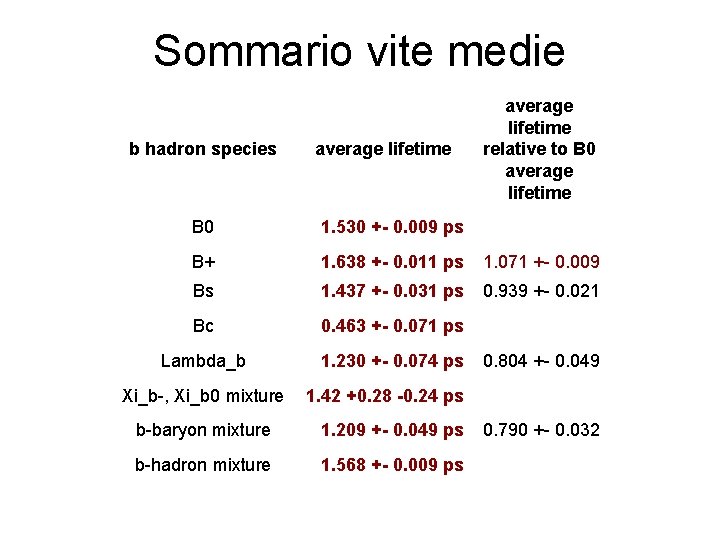 Sommario vite medie

| b hadron species | average lifetime | average lifetime relative to B0 average lifetime |
|---|---|---|
| B0 | 1.530 +- 0.009 ps | |
| B+ | 1.638 +- 0.011 ps | 1.071 +- 0.009 |
| Bs | 1.437 +- 0.031 ps | 0.939 +- 0.021 |
| Bc | 0.463 +- 0.071 ps | |
| Lambda_b | 1.230 +- 0.074 ps | 0.804 +- 0.049 |
| Xi_b-, Xi_b0 mixture | 1.42 +0.28 -0.24 ps | |
| b-baryon mixture | 1.209 +- 0.049 ps | 0.790 +- 0.032 |
| b-hadron mixture | 1.568 +- 0.009 ps | |